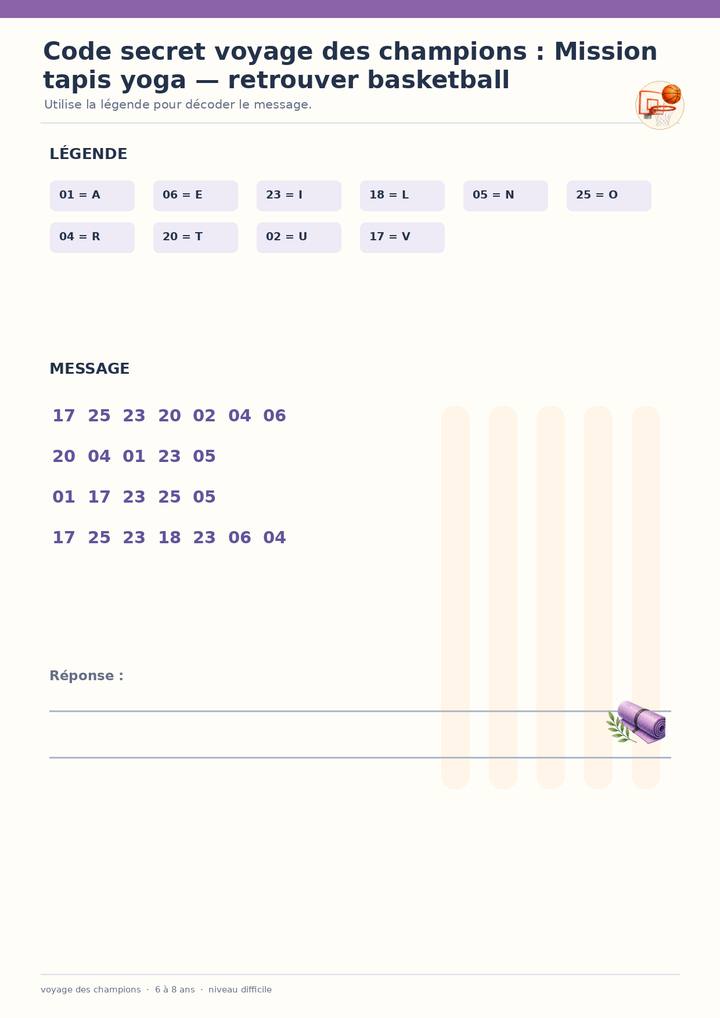 Code secret voyage des champions : Mission tapis yoga — retrouver basketball

Utilise la légende pour décoder le message.

LÉGENDE

01 = A
06 = E
23 = I
18 = L
05 = N
25 = O
04 = R
20 = T
02 = U
17 = V

MESSAGE

17 25 23 20 02 04 06

20 04 01 23 05

01 17 23 25 05

17 25 23 18 23 06 04

Réponse :

____

____

voyage des champions · 6 à 8 ans · niveau difficile